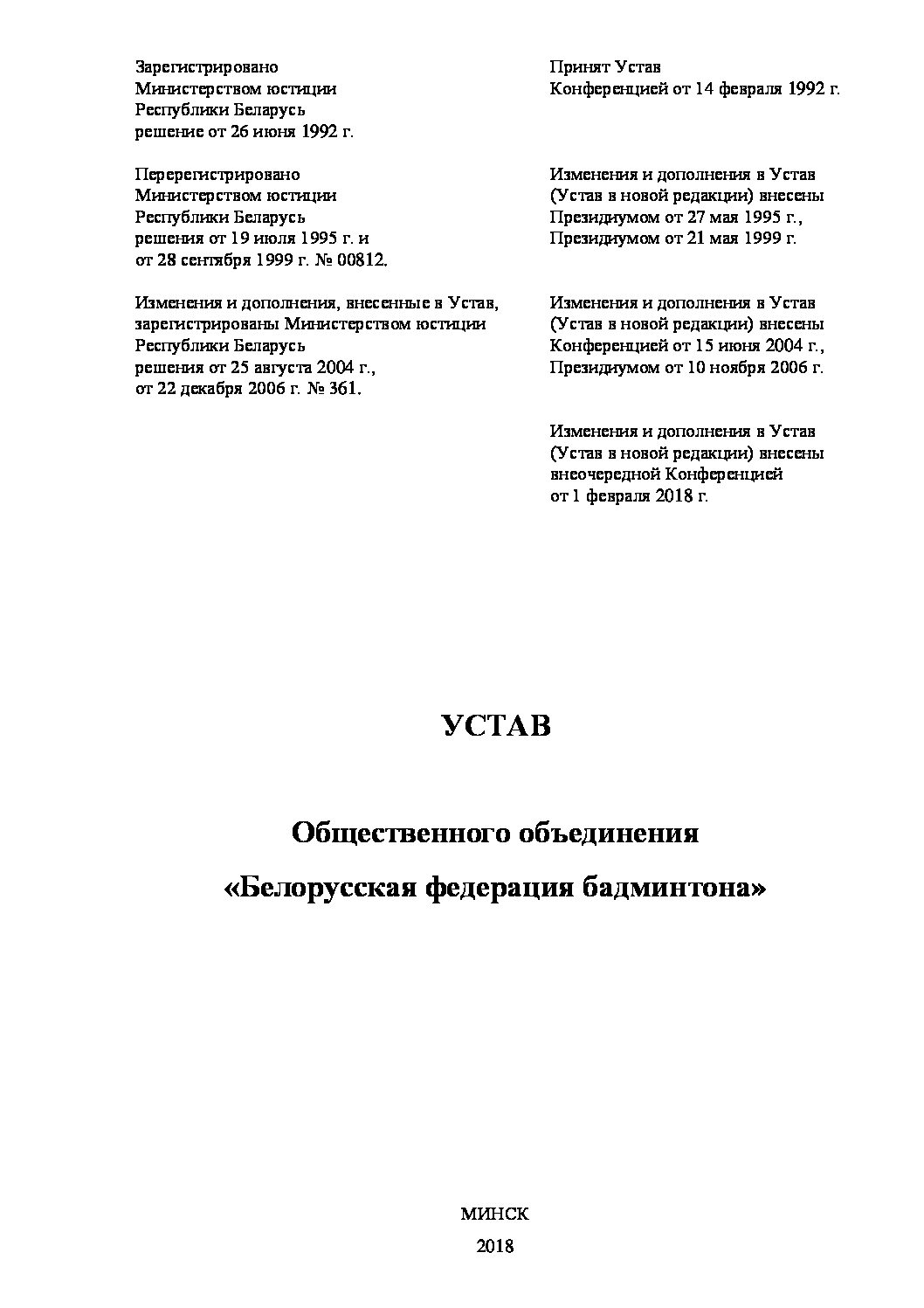 Зарегистрировано
Министерством юстиции
Республики Беларусь
решение от 26 июня 1992 г.

Перерегистрировано
Министерством юстиции
Республики Беларусь
решения от 19 июля 1995 г. и
от 28 сентября 1999 г. № 00812.

Изменения и дополнения, внесенные в Устав, зарегистрированы Министерством юстиции Республики Беларусь
решения от 25 августа 2004 г.,
от 22 декабря 2006 г. № 361.

Принят Устав
Конференцией от 14 февраля 1992 г.

Изменения и дополнения в Устав (Устав в новой редакции) внесены
Президиумом от 27 мая 1995 г.,
Президиумом от 21 мая 1999 г.

Изменения и дополнения в Устав (Устав в новой редакции) внесены
Конференцией от 15 июня 2004 г.,
Президиумом от 10 ноября 2006 г.

Изменения и дополнения в Устав (Устав в новой редакции) внесены внеочередной Конференцией
от 1 февраля 2018 г.

УСТАВ

Общественного объединения

«Белорусская федерация бадминтона»

МИНСК

2018